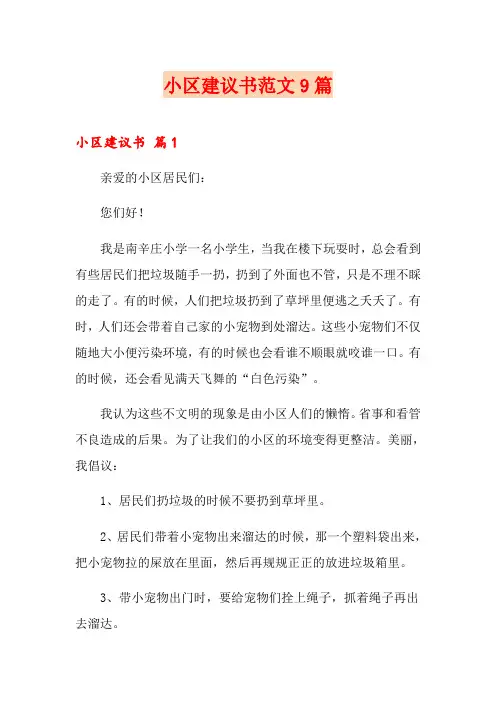 小区建议书范文9篇

小区建议书 篇1

亲爱的小区居民们：

您们好！

我是南辛庄小学一名小学生，当我在楼下玩耍时，总会看到有些居民们把垃圾随手一扔，扔到了外面也不管，只是不理不睬的走了。有的时候，人们把垃圾扔到了草坪里便逃之夭夭了。有时，人们还会带着自己家的小宠物到处溜达。这些小宠物们不仅随地大小便污染环境，有的时候也会看谁不顺眼就咬谁一口。有的时候，还会看见满天飞舞的“白色污染”。

我认为这些不文明的现象是由小区人们的懒惰。省事和看管不良造成的后果。为了让我们的小区的环境变得更整洁。美丽，我倡议：

1、居民们扔垃圾的时候不要扔到草坪里。

2、居民们带着小宠物出来溜达的时候，那一个塑料袋出来，把小宠物拉的屎放在里面，然后再规规正正的放进垃圾箱里。

3、带小宠物出门时，要给宠物们拴上绳子，抓着绳子再出去溜达。